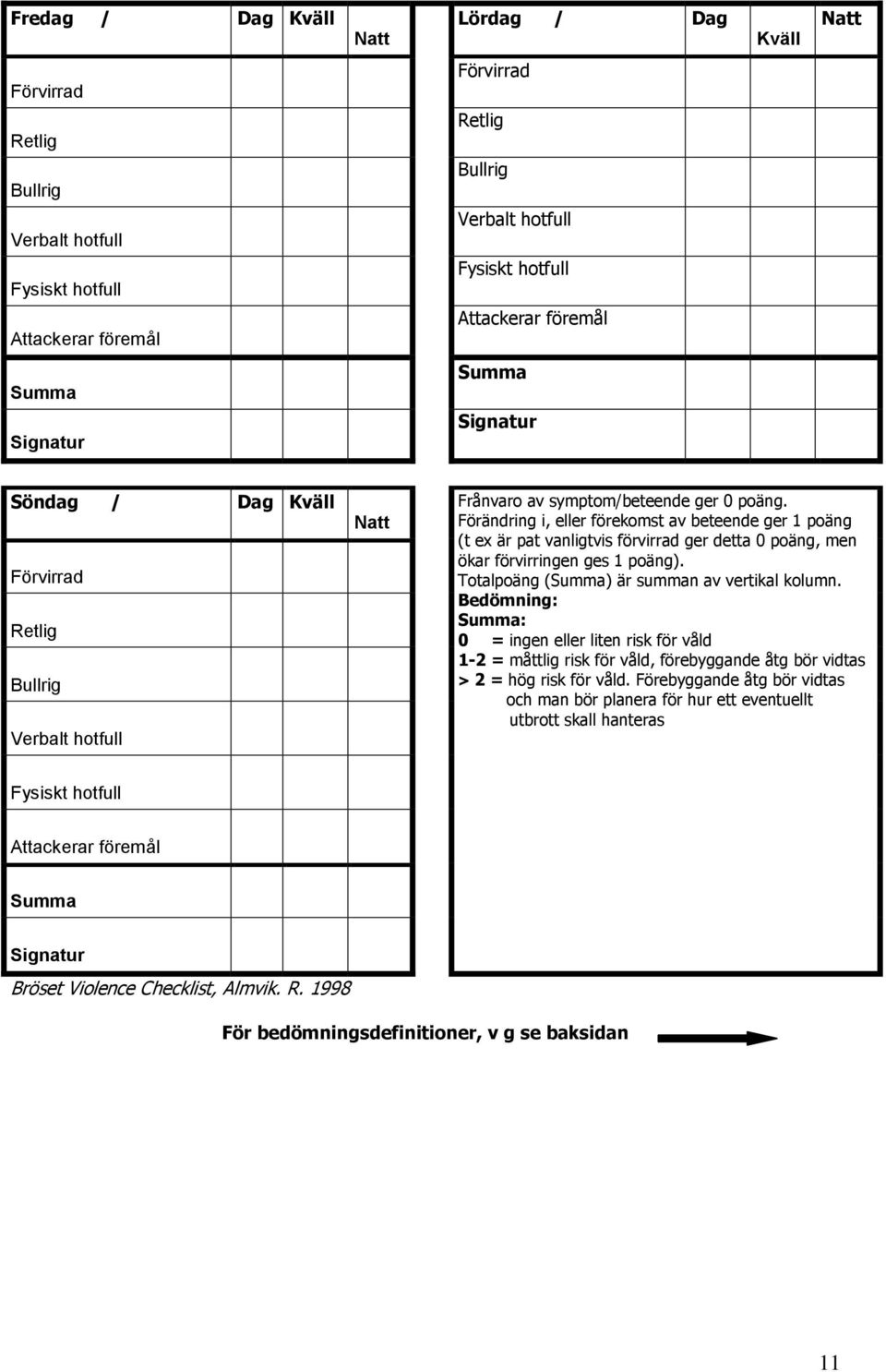 | Fredag / | Dag | Kväll | Natt |
|---|---|---|---|
| Förvirrad | | | |
| Retlig | | | |
| Bullrig | | | |
| Verbalt hotfull | | | |
| Fysiskt hotfull | | | |
| Attackerar föremål | | | |
| Summa | | | |
| Signatur | | | |

| Lördag / | Dag | Kväll | Natt |
|---|---|---|---|
| Förvirrad | | | |
| Retlig | | | |
| Bullrig | | | |
| Verbalt hotfull | | | |
| Fysiskt hotfull | | | |
| Attackerar föremål | | | |
| Summa | | | |
| Signatur | | | |

| Söndag / | Dag | Kväll | Natt |
|---|---|---|---|
| Förvirrad | | | |
| Retlig | | | |
| Bullrig | | | |
| Verbalt hotfull | | | |
| Fysiskt hotfull | | | |
| Attackerar föremål | | | |
| Summa | | | |
| Signatur | | | |

Frånvaro av symptom/beteende ger 0 poäng.
Förändring i, eller förekomst av beteende ger 1 poäng (t ex är pat vanligtvis förvirrad ger detta 0 poäng, men ökar förvirringen ges 1 poäng).
Totalpoäng (Summa) är summan av vertikal kolumn.
Bedömning:
Summa:
0 = ingen eller liten risk för våld
1-2 = måttlig risk för våld, förebyggande åtg bör vidtas
> 2 = hög risk för våld. Förebyggande åtg bör vidtas och man bör planera för hur ett eventuellt utbrott skall hanteras

Bröset Violence Checklist, Almvik. R. 1998

För bedömningsdefinitioner, v g se baksidan

11